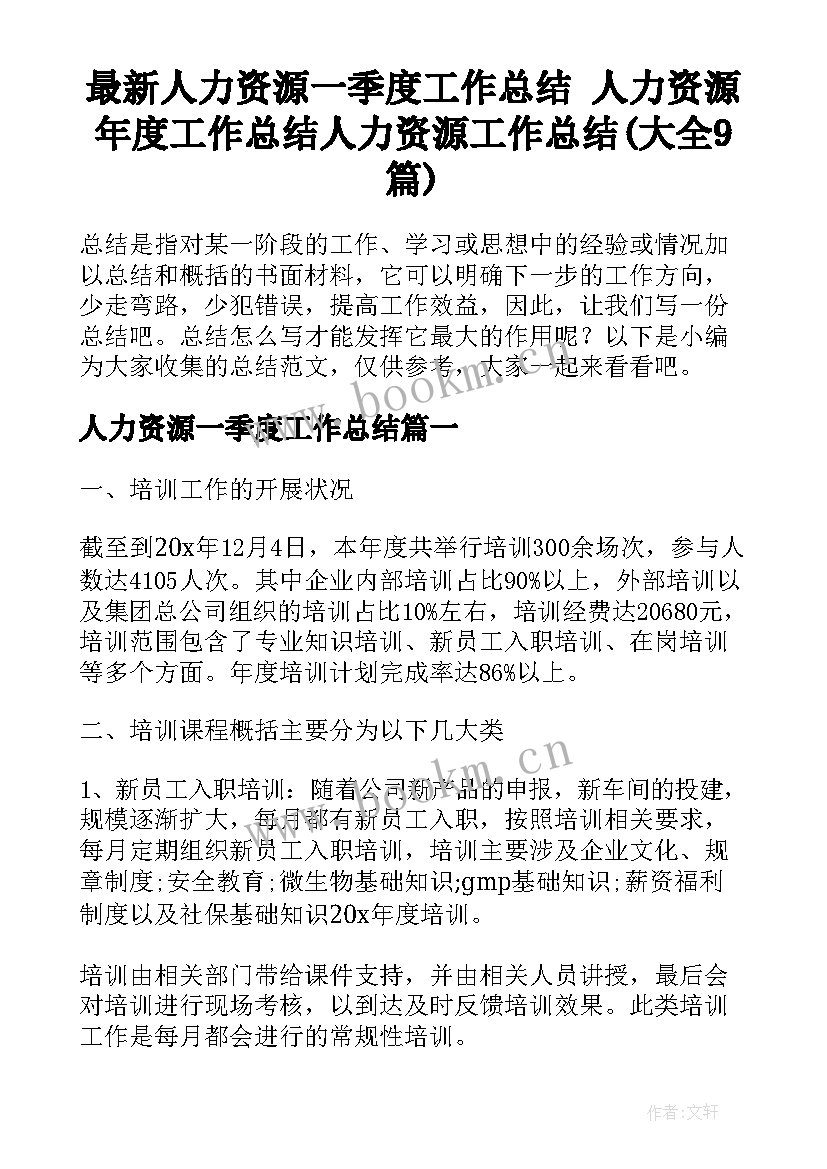 最新人力资源一季度工作总结 人力资源年度工作总结人力资源工作总结(大全9篇)

总结是指对某一阶段的工作、学习或思想中的经验或情况加以总结和概括的书面材料，它可以明确下一步的工作方向，少走弯路，少犯错误，提高工作效益，因此，让我们写一份总结吧。总结怎么写才能发挥它最大的作用呢？以下是小编为大家收集的总结范文，仅供参考，大家一起来看看吧。

www.bookm.cn

人力资源一季度工作总结篇一

一、培训工作的开展状况

截至到20x年12月4日，本年度共举行培训300余场次，参与人数达4105人次。其中企业内部培训占比90%以上，外部培训以及集团总公司组织的培训占比10%左右，培训经费达20680元，培训范围包含了专业知识培训、新员工入职培训、在岗培训等多个方面。年度培训计划完成率达86%以上。

二、培训课程概括主要分为以下几大类

www.bookm.cn

1、新员工入职培训：随着公司新产品的申报，新车间的投建，规模逐渐扩大，每月都有新员工入职，按照培训相关要求，每月定期组织新员工入职培训，培训主要涉及企业文化、规章制度;安全教育;微生物基础知识;gmp基础知识;薪资福利制度以及社保基础知识20x年度培训。

培训由相关部门带给课件支持，并由相关人员讲授，最后会对培训进行现场考核，以到达及时反馈培训效果。此类培训工作是每月都会进行的常规性培训。

作者:文轩